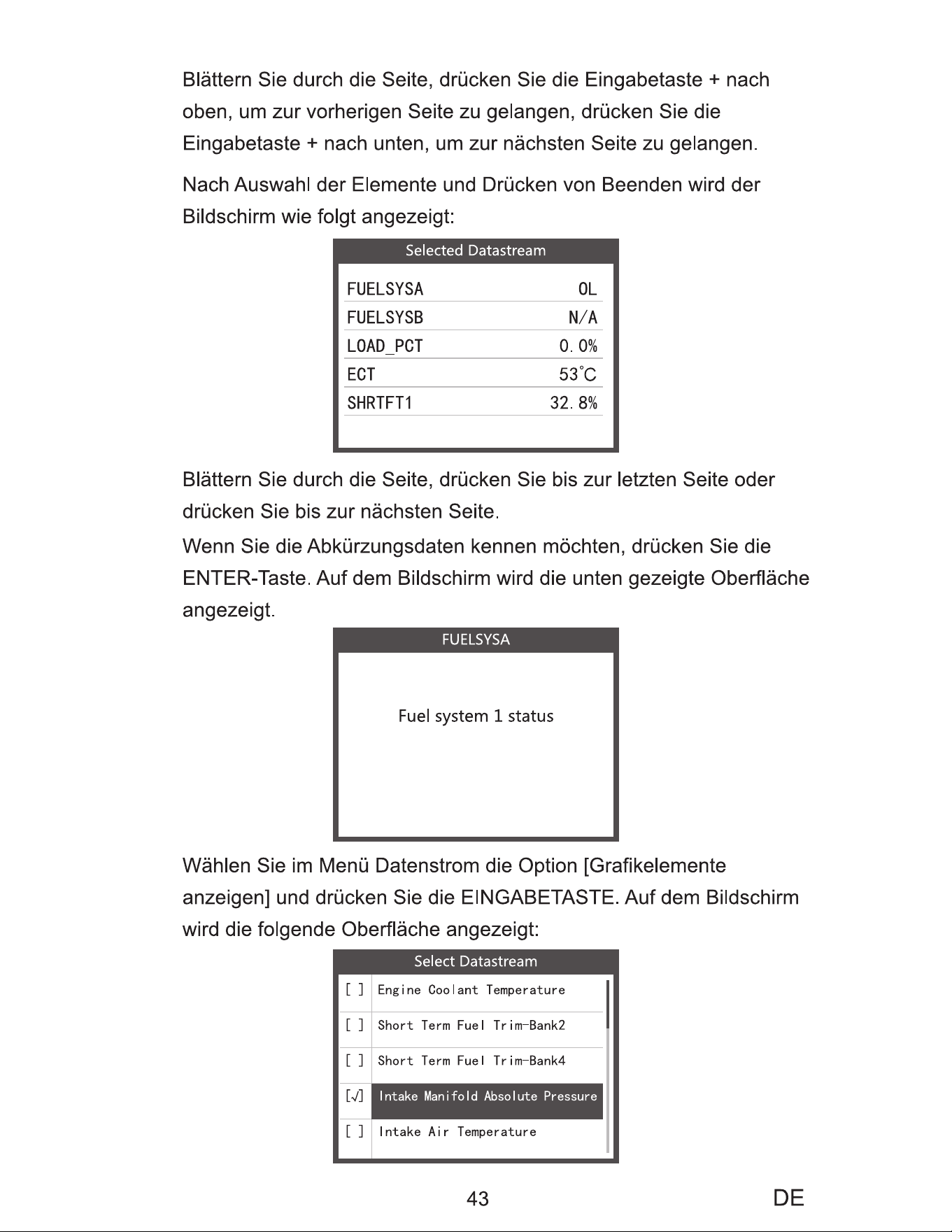 Blättern Sie durch die Seite, drücken Sie die Eingabetaste + nach oben, um zur vorherigen Seite zu gelangen, drücken Sie die Eingabetaste + nach unten, um zur nächsten Seite zu gelangen.

Nach Auswahl der Elemente und Drücken von Beenden wird der Bildschirm wie folgt angezeigt:

Selected Datastream

FUELSYSA OL
FUELSYSB N/A
LOAD_PCT 0.0%
ECT 53°C
SHRTFT1 32.8%

Blättern Sie durch die Seite, drücken Sie bis zur letzten Seite oder drücken Sie bis zur nächsten Seite.

Wenn Sie die Abkürzungsdaten kennen möchten, drücken Sie die ENTER-Taste. Auf dem Bildschirm wird die unten gezeigte Oberfläche angezeigt.

FUELSYSA

Fuel system 1 status

Wählen Sie im Menü Datenstrom die Option [Grafikelemente anzeigen] und drücken Sie die EINGABETASTE. Auf dem Bildschirm wird die folgende Oberfläche angezeigt:

Select Datastream

[ ] Engine Coolant Temperature
[ ] Short Term Fuel Trim-Bank2
[ ] Short Term Fuel Trim-Bank4
[√] Intake Manifold Absolute Pressure
[ ] Intake Air Temperature

43 DE